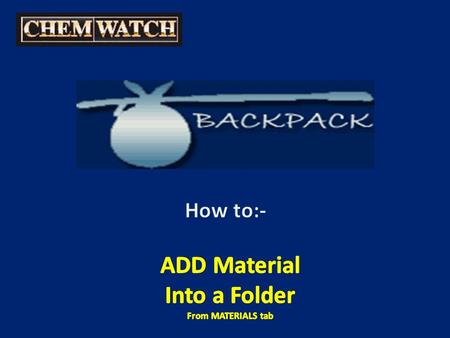 CHEM WATCH

BACKPACK

How to:-

ADD Material Into a Folder

From MATERIALS tab